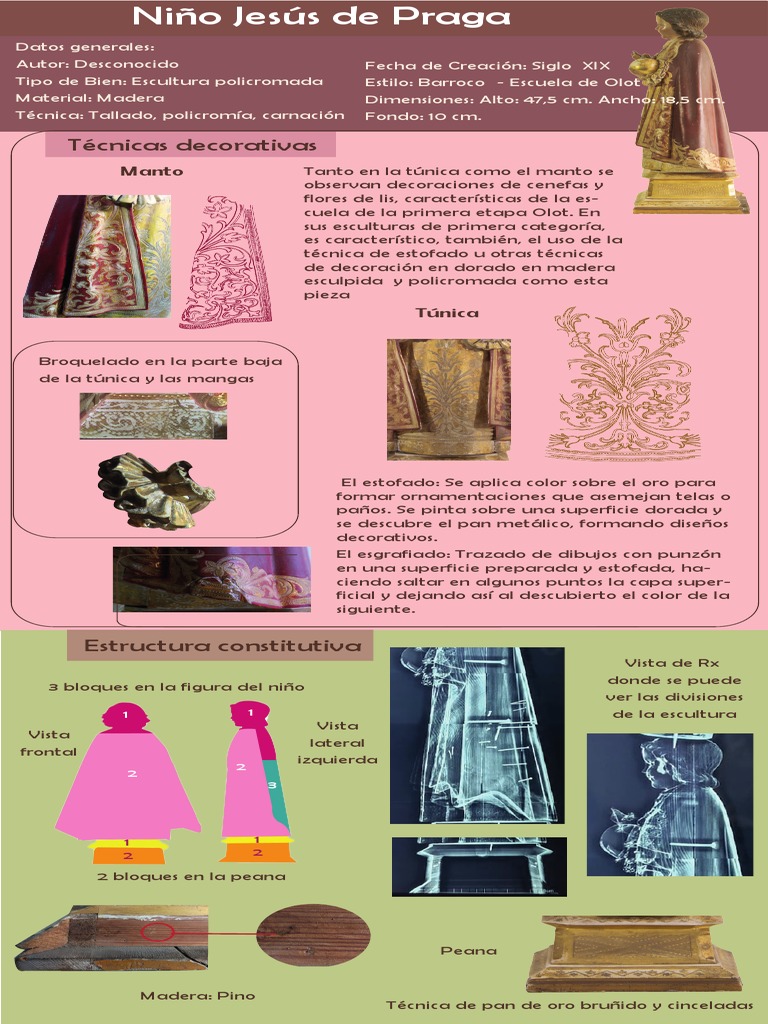 Niño Jesús de Praga

Datos generales:
Autor: Desconocido
Tipo de Bien: Escultura policromada
Material: Madera
Técnica: Tallado, policromía, carnación

Fecha de Creación: Siglo XIX
Estilo: Barroco - Escuela de Olot
Dimensiones: Alto: 47,5 cm. Ancho: 18,5 cm.
Fondo: 10 cm.

Técnicas decorativas

Manto

Tanto en la túnica como el manto se observan decoraciones de cenefas y flores de lis, características de la escuela de la primera etapa Olot. En sus esculturas de primera categoría, es característico, también, el uso de la técnica de estofado u otras técnicas de decoración en dorado en madera esculpida y policromada como esta pieza

Túnica

Broquelado en la parte baja de la túnica y las mangas

El estofado: Se aplica color sobre el oro para formar ornamentaciones que asemejan telas o paños. Se pinta sobre una superficie dorada y se descubre el pan metálico, formando diseños decorativos.
El esgrafiado: Trazado de dibujos con punzón en una superficie preparada y estofada, haciendo saltar en algunos puntos la capa superficial y dejando así al descubierto el color de la siguiente.

Estructura constitutiva

3 bloques en la figura del niño

Vista frontal

1
2
1
2

Vista lateral izquierda

1
2
3
1
2

2 bloques en la peana

Vista de Rx donde se puede ver las divisiones de la escultura

Madera: Pino

Peana

Técnica de pan de oro bruñido y cinceladas